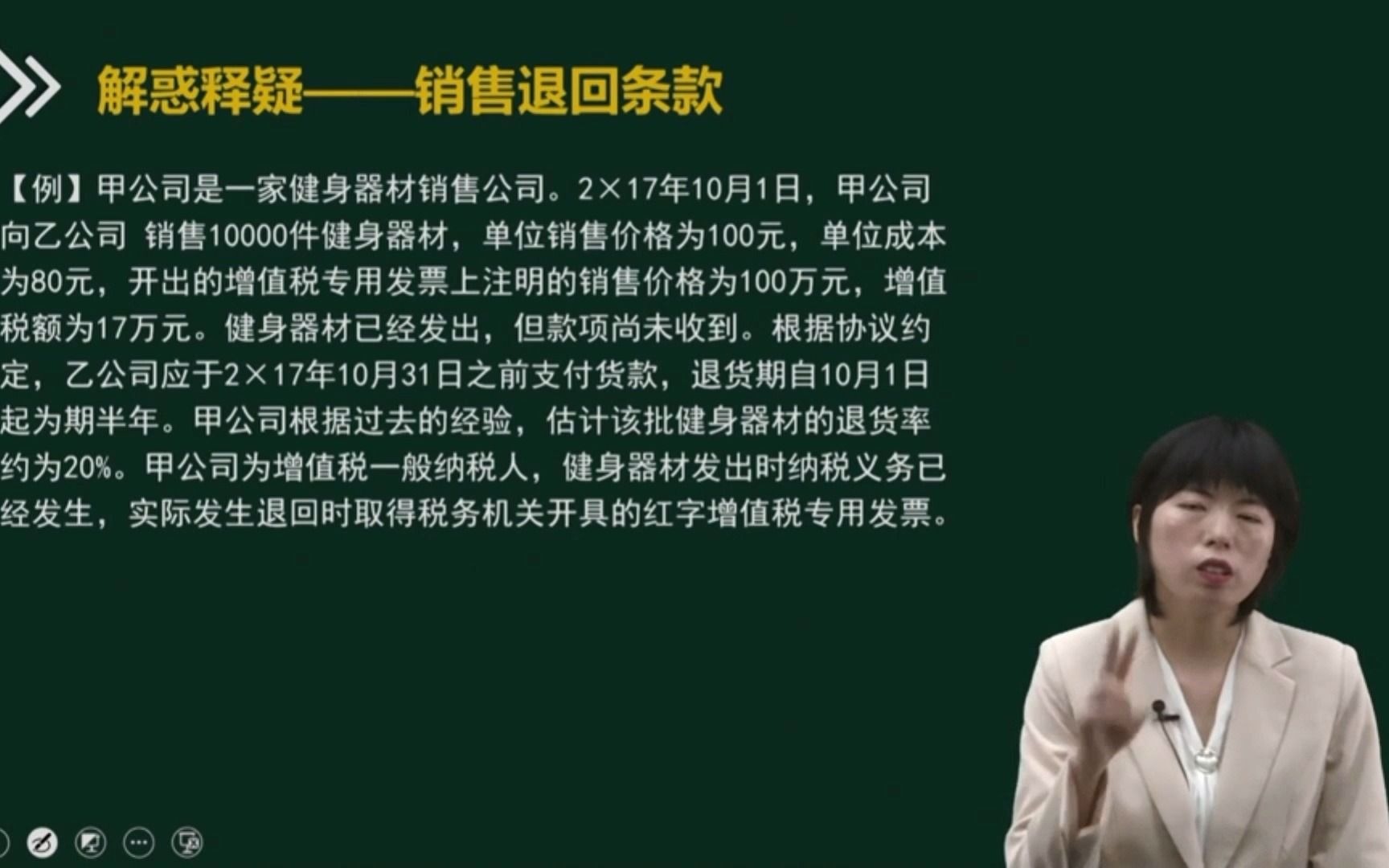 解惑释疑——销售退回条款

【例】甲公司是一家健身器材销售公司。2×17年10月1日，甲公司向乙公司 销售10000件健身器材，单位销售价格为100元，单位成本为80元，开出的增值税专用发票上注明的销售价格为100万元，增值税额为17万元。健身器材已经发出，但款项尚未收到。根据协议约定，乙公司应于2×17年10月31日之前支付货款，退货期自10月1日起为期半年。甲公司根据过去的经验，估计该批健身器材的退货率约为20%。甲公司为增值税一般纳税人，健身器材发出时纳税义务已经发生，实际发生退回时取得税务机关开具的红字增值税专用发票。